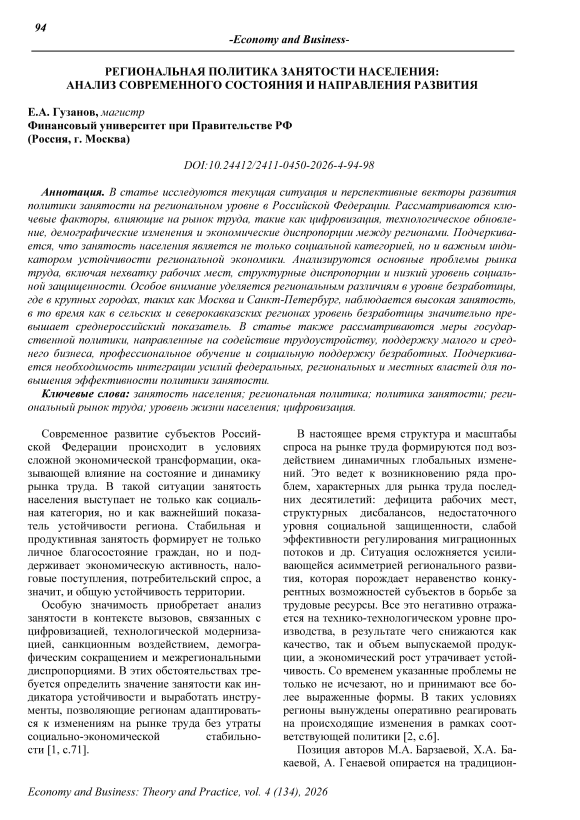 94

-Economy and Business-

РЕГИОНАЛЬНАЯ ПОЛИТИКА ЗАНЯТОСТИ НАСЕЛЕНИЯ: АНАЛИЗ СОВРЕМЕННОГО СОСТОЯНИЯ И НАПРАВЛЕНИЯ РАЗВИТИЯ

Е.А. Гузанов, магистр
Финансовый университет при Правительстве РФ
(Россия, г. Москва)

DOI:10.24412/2411-0450-2026-4-94-98

Аннотация. В статье исследуются текущая ситуация и перспективные векторы развития политики занятости на региональном уровне в Российской Федерации. Рассматриваются ключевые факторы, влияющие на рынок труда, такие как цифровизация, технологическое обновление, демографические изменения и экономические диспропорции между регионами. Подчеркивается, что занятость населения является не только социальной категорией, но и важным индикатором устойчивости региональной экономики. Анализируются основные проблемы рынка труда, включая нехватку рабочих мест, структурные диспропорции и низкий уровень социальной защищенности. Особое внимание уделяется региональным различиям в уровне безработицы, где в крупных городах, таких как Москва и Санкт-Петербург, наблюдается высокая занятость, в то время как в сельских и северокавказских регионах уровень безработицы значительно превышает среднероссийский показатель. В статье также рассматриваются меры государственной политики, направленные на содействие трудоустройству, поддержку малого и среднего бизнеса, профессиональное обучение и социальную поддержку безработных. Подчеркивается необходимость интеграции усилий федеральных, региональных и местных властей для повышения эффективности политики занятости.

Ключевые слова: занятость населения; региональная политика; политика занятости; региональный рынок труда; уровень жизни населения; цифровизация.

Современное развитие субъектов Российской Федерации происходит в условиях сложной экономической трансформации, оказывающей влияние на состояние и динамику рынка труда. В такой ситуации занятость населения выступает не только как социальная категория, но и как важнейший показатель устойчивости региона. Стабильная и продуктивная занятость формирует не только личное благосостояние граждан, но и поддерживает экономическую активность, налоговые поступления, потребительский спрос, а значит, и общую устойчивость территории.

Особую значимость приобретает анализ занятости в контексте вызовов, связанных с цифровизацией, технологической модернизацией, санкционным воздействием, демографическим сокращением и межрегиональными диспропорциями. В этих обстоятельствах требуется определить значение занятости как индикатора устойчивости и выработать инструменты, позволяющие регионам адаптироваться к изменениям на рынке труда без утраты социально-экономической стабильности [1, с.71].

В настоящее время структура и масштабы спроса на рынке труда формируются под воздействием динамичных глобальных изменений. Это ведет к возникновению ряда проблем, характерных для рынка труда последних десятилетий: дефицита рабочих мест, структурных дисбалансов, недостаточного уровня социальной защищенности, слабой эффективности регулирования миграционных потоков и др. Ситуация осложняется усиливающейся асимметрией регионального развития, которая порождает неравенство конкурентных возможностей субъектов в борьбе за трудовые ресурсы. Все это негативно отражается на технико-технологическом уровне производства, в результате чего снижаются как качество, так и объем выпускаемой продукции, а экономический рост утрачивает устойчивость. Со временем указанные проблемы не только не исчезают, но и принимают все более выраженные формы. В таких условиях регионы вынуждены оперативно реагировать на происходящие изменения в рамках соответствующей политики [2, с.6].

Позиция авторов М.А. Барзаевой, Х.А. Бакаевой, А. Генаевой опирается на традицион-

Economy and Business: Theory and Practice, vol. 4 (134), 2026